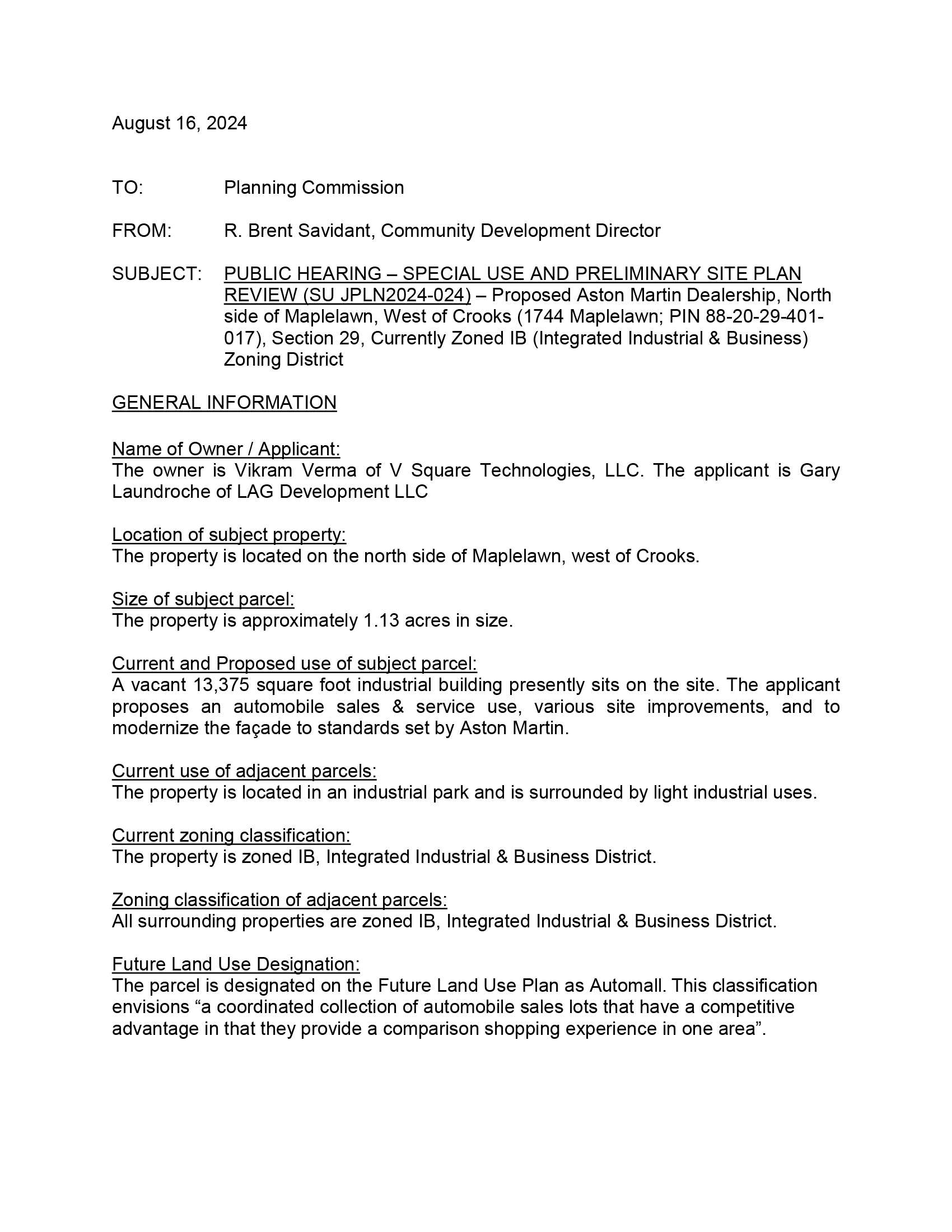 August 16, 2024

TO: Planning Commission

FROM: R. Brent Savidant, Community Development Director

SUBJECT: PUBLIC HEARING – SPECIAL USE AND PRELIMINARY SITE PLAN REVIEW (SU JPLN2024-024) – Proposed Aston Martin Dealership, North side of Maplelawn, West of Crooks (1744 Maplelawn; PIN 88-20-29-401-017), Section 29, Currently Zoned IB (Integrated Industrial & Business) Zoning District

GENERAL INFORMATION

Name of Owner / Applicant:
The owner is Vikram Verma of V Square Technologies, LLC. The applicant is Gary Laundroche of LAG Development LLC

Location of subject property:
The property is located on the north side of Maplelawn, west of Crooks.

Size of subject parcel:
The property is approximately 1.13 acres in size.

Current and Proposed use of subject parcel:
A vacant 13,375 square foot industrial building presently sits on the site. The applicant proposes an automobile sales & service use, various site improvements, and to modernize the façade to standards set by Aston Martin.

Current use of adjacent parcels:
The property is located in an industrial park and is surrounded by light industrial uses.

Current zoning classification:
The property is zoned IB, Integrated Industrial & Business District.

Zoning classification of adjacent parcels:
All surrounding properties are zoned IB, Integrated Industrial & Business District.

Future Land Use Designation:
The parcel is designated on the Future Land Use Plan as Automall. This classification envisions “a coordinated collection of automobile sales lots that have a competitive advantage in that they provide a comparison shopping experience in one area”.